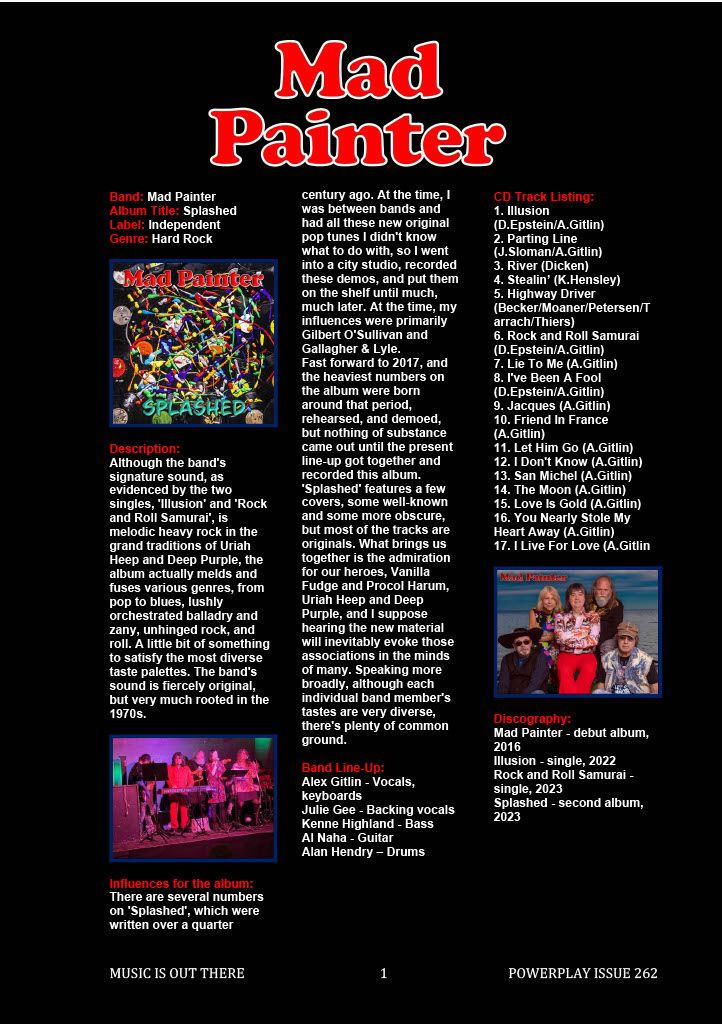 Mad Painter

Band: Mad Painter
Album Title: Splashed
Label: Independent
Genre: Hard Rock

Mad Painter
SPLASHED

Description:
Although the band's signature sound, as evidenced by the two singles, 'Illusion' and 'Rock and Roll Samurai', is melodic heavy rock in the grand traditions of Uriah Heep and Deep Purple, the album actually melds and fuses various genres, from pop to blues, lushly orchestrated balladry and zany, unhinged rock, and roll. A little bit of something to satisfy the most diverse taste palettes. The band's sound is fiercely original, but very much rooted in the 1970s.

Influences for the album:
There are several numbers on 'Splashed', which were written over a quarter century ago. At the time, I was between bands and had all these new original pop tunes I didn't know what to do with, so I went into a city studio, recorded these demos, and put them on the shelf until much, much later. At the time, my influences were primarily Gilbert O'Sullivan and Gallagher & Lyle.
Fast forward to 2017, and the heaviest numbers on the album were born around that period, rehearsed, and demoed, but nothing of substance came out until the present line-up got together and recorded this album. 'Splashed' features a few covers, some well-known and some more obscure, but most of the tracks are originals. What brings us together is the admiration for our heroes, Vanilla Fudge and Procol Harum, Uriah Heep and Deep Purple, and I suppose hearing the new material will inevitably evoke those associations in the minds of many. Speaking more broadly, although each individual band member's tastes are very diverse, there's plenty of common ground.

Band Line-Up:
Alex Gitlin - Vocals, keyboards
Julie Gee - Backing vocals
Kenne Highland - Bass
Al Naha - Guitar
Alan Hendry – Drums

CD Track Listing:
1. Illusion (D.Epstein/A.Gitlin)
2. Parting Line (J.Sloman/A.Gitlin)
3. River (Dicken)
4. Stealin' (K.Hensley)
5. Highway Driver (Becker/Moaner/Petersen/Tarrach/Thiers)
6. Rock and Roll Samurai (D.Epstein/A.Gitlin)
7. Lie To Me (A.Gitlin)
8. I've Been A Fool (D.Epstein/A.Gitlin)
9. Jacques (A.Gitlin)
10. Friend In France (A.Gitlin)
11. Let Him Go (A.Gitlin)
12. I Don't Know (A.Gitlin)
13. San Michel (A.Gitlin)
14. The Moon (A.Gitlin)
15. Love Is Gold (A.Gitlin)
16. You Nearly Stole My Heart Away (A.Gitlin)
17. I Live For Love (A.Gitlin

Mad Painter

Discography:
Mad Painter - debut album, 2016
Illusion - single, 2022
Rock and Roll Samurai - single, 2023
Splashed - second album, 2023

MUSIC IS OUT THERE 1 POWERPLAY ISSUE 262